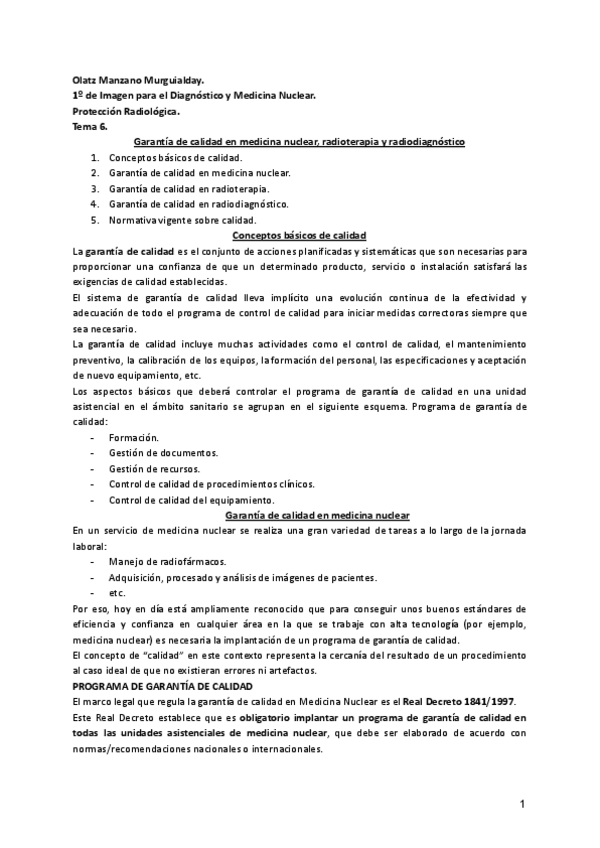 Olatz Manzano Murguialday.
1º de Imagen para el Diagnóstico y Medicina Nuclear.
Protección Radiológica.
Tema 6.

Garantía de calidad en medicina nuclear, radioterapia y radiodiagnóstico

1. Conceptos básicos de calidad.
2. Garantía de calidad en medicina nuclear.
3. Garantía de calidad en radioterapia.
4. Garantía de calidad en radiodiagnóstico.
5. Normativa vigente sobre calidad.

Conceptos básicos de calidad

La garantía de calidad es el conjunto de acciones planificadas y sistemáticas que son necesarias para proporcionar una confianza de que un determinado producto, servicio o instalación satisfará las exigencias de calidad establecidas.

El sistema de garantía de calidad lleva implícito una evolución continua de la efectividad y adecuación de todo el programa de control de calidad para iniciar medidas correctoras siempre que sea necesario.

La garantía de calidad incluye muchas actividades como el control de calidad, el mantenimiento preventivo, la calibración de los equipos, la formación del personal, las especificaciones y aceptación de nuevo equipamiento, etc.

Los aspectos básicos que deberá controlar el programa de garantía de calidad en una unidad asistencial en el ámbito sanitario se agrupan en el siguiente esquema. Programa de garantía de calidad:

- Formación.
- Gestión de documentos.
- Gestión de recursos.
- Control de calidad de procedimientos clínicos.
- Control de calidad del equipamiento.

Garantía de calidad en medicina nuclear

En un servicio de medicina nuclear se realiza una gran variedad de tareas a lo largo de la jornada laboral:

- Manejo de radiofármacos.
- Adquisición, procesado y análisis de imágenes de pacientes.
- etc.

Por eso, hoy en día está ampliamente reconocido que para conseguir unos buenos estándares de eficiencia y confianza en cualquier área en la que se trabaje con alta tecnología (por ejemplo, medicina nuclear) es necesaria la implantación de un programa de garantía de calidad.

El concepto de "calidad" en este contexto representa la cercanía del resultado de un procedimiento al caso ideal de que no existieran errores ni artefactos.

PROGRAMA DE GARANTÍA DE CALIDAD

El marco legal que regula la garantía de calidad en Medicina Nuclear es el Real Decreto 1841/1997.

Este Real Decreto establece que es obligatorio implantar un programa de garantía de calidad en todas las unidades asistenciales de medicina nuclear, que debe ser elaborado de acuerdo con normas/recomendaciones nacionales o internacionales.

1